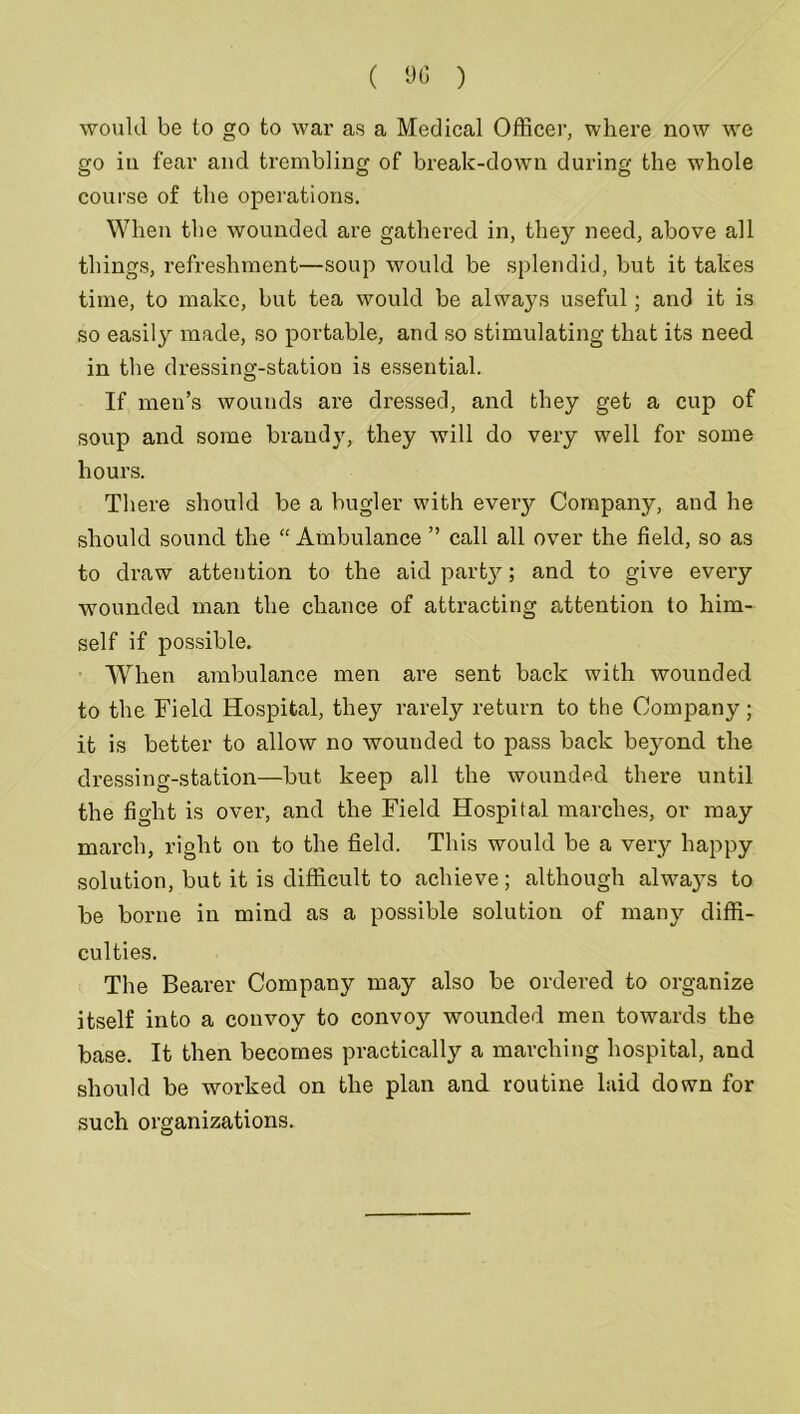 ( 96 )

would be to go to war as a Medical Officer, where now we go in fear and trembling of break-down during the whole course of the operations.

When the wounded are gathered in, they need, above all things, refreshment—soup would be splendid, but it takes time, to make, but tea would be always useful; and it is so easily made, so portable, and so stimulating that its need in the dressing-station is essential.

If men's wounds are dressed, and they get a cup of soup and some brandy, they will do very well for some hours.

There should be a bugler with every Company, and he should sound the "Ambulance" call all over the field, so as to draw attention to the aid party; and to give every wounded man the chance of attracting attention to himself if possible.

When ambulance men are sent back with wounded to the Field Hospital, they rarely return to the Company; it is better to allow no wounded to pass back beyond the dressing-station—but keep all the wounded there until the fight is over, and the Field Hospital marches, or may march, right on to the field. This would be a very happy solution, but it is difficult to achieve; although always to be borne in mind as a possible solution of many difficulties.

The Bearer Company may also be ordered to organize itself into a convoy to convoy wounded men towards the base. It then becomes practically a marching hospital, and should be worked on the plan and routine laid down for such organizations.